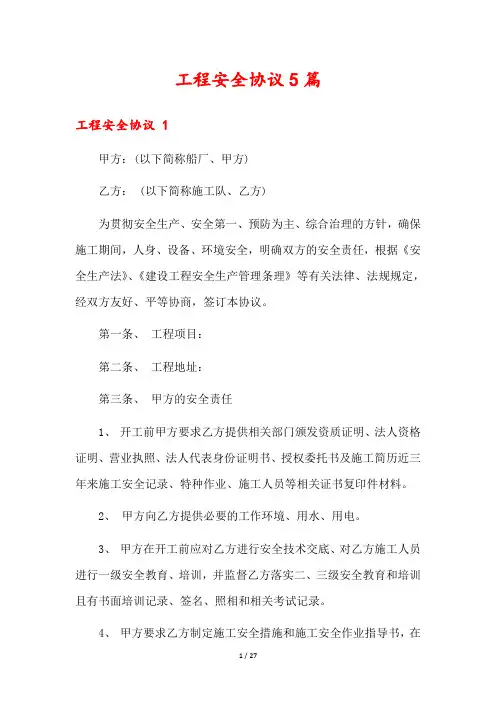 工程安全协议5篇

工程安全协议 1

甲方：(以下简称船厂、甲方)

乙方：（以下简称施工队、乙方)

为贯彻安全生产、安全第一、预防为主、综合治理的方针，确保施工期间，人身、设备、环境安全，明确双方的安全责任，根据《安全生产法》、《建设工程安全生产管理条理》等有关法律、法规规定，经双方友好、平等协商，签订本协议。

第一条、 工程项目：

第二条、 工程地址：

第三条、 甲方的安全责任

1、 开工前甲方要求乙方提供相关部门颁发资质证明、法人资格证明、营业执照、法人代表身份证明书、授权委托书及施工简历近三年来施工安全记录、特种作业、施工人员等相关证书复印件材料。

2、 甲方向乙方提供必要的工作环境、用水、用电。

3、 甲方在开工前应对乙方进行安全技术交底、对乙方施工人员进行一级安全教育、培训，并监督乙方落实二、三级安全教育和培训且有书面培训记录、签名、照相和相关考试记录。

4、 甲方要求乙方制定施工安全措施和施工安全作业指导书，在

1 / 27